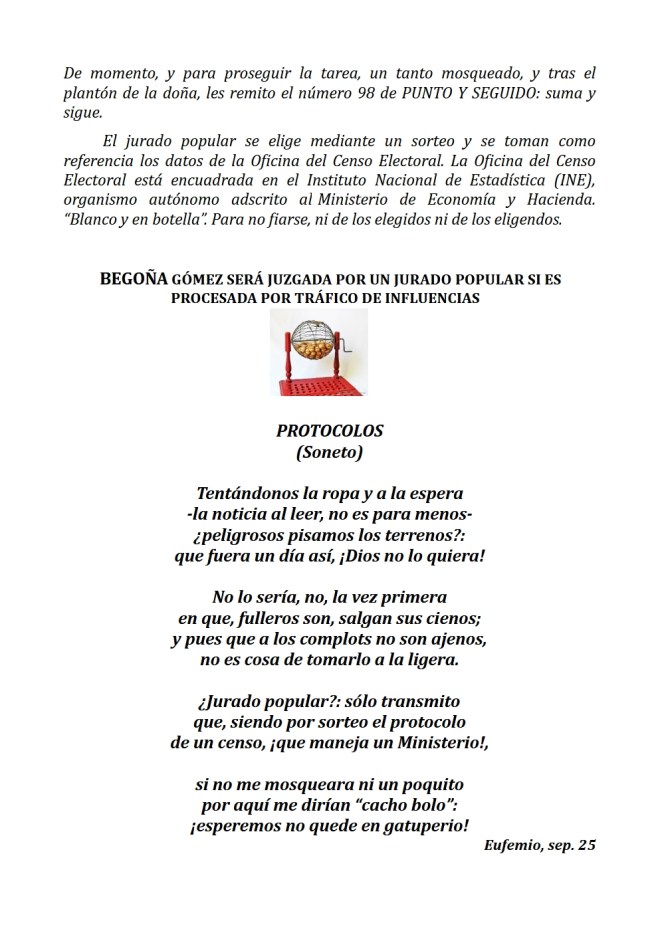 De momento, y para proseguir la tarea, un tanto mosqueado, y tras el plantón de la doña, les remito el número 98 de PUNTO Y SEGUIDO: suma y sigue.

El jurado popular se elige mediante un sorteo y se toman como referencia los datos de la Oficina del Censo Electoral. La Oficina del Censo Electoral está encuadrada en el Instituto Nacional de Estadística (INE), organismo autónomo adscrito al Ministerio de Economía y Hacienda. "Blanco y en botella". Para no fiarse, ni de los elegidos ni de los eligendos.

BEGOÑA GÓMEZ SERÁ JUZGADA POR UN JURADO POPULAR SI ES PROCESADA POR TRÁFICO DE INFLUENCIAS

PROTOCOLOS
(Soneto)

Tentándonos la ropa y a la espera
-la noticia al leer, no es para menos-
¿peligrosos pisamos los terrenos?:
que fuera un día así, ¡Dios no lo quiera!

No lo sería, no, la vez primera
en que, fulleros son, salgan sus cienos;
y pues que a los complots no son ajenos,
no es cosa de tomarlo a la ligera.

¿Jurado popular?: sólo transmito
que, siendo por sorteo el protocolo
de un censo, ¡que maneja un Ministerio!,

si no me mosqueara ni un poquito
por aquí me dirían "cacho bolo":
¡esperemos no quede en gatuperio!

Eufemio, sep. 25